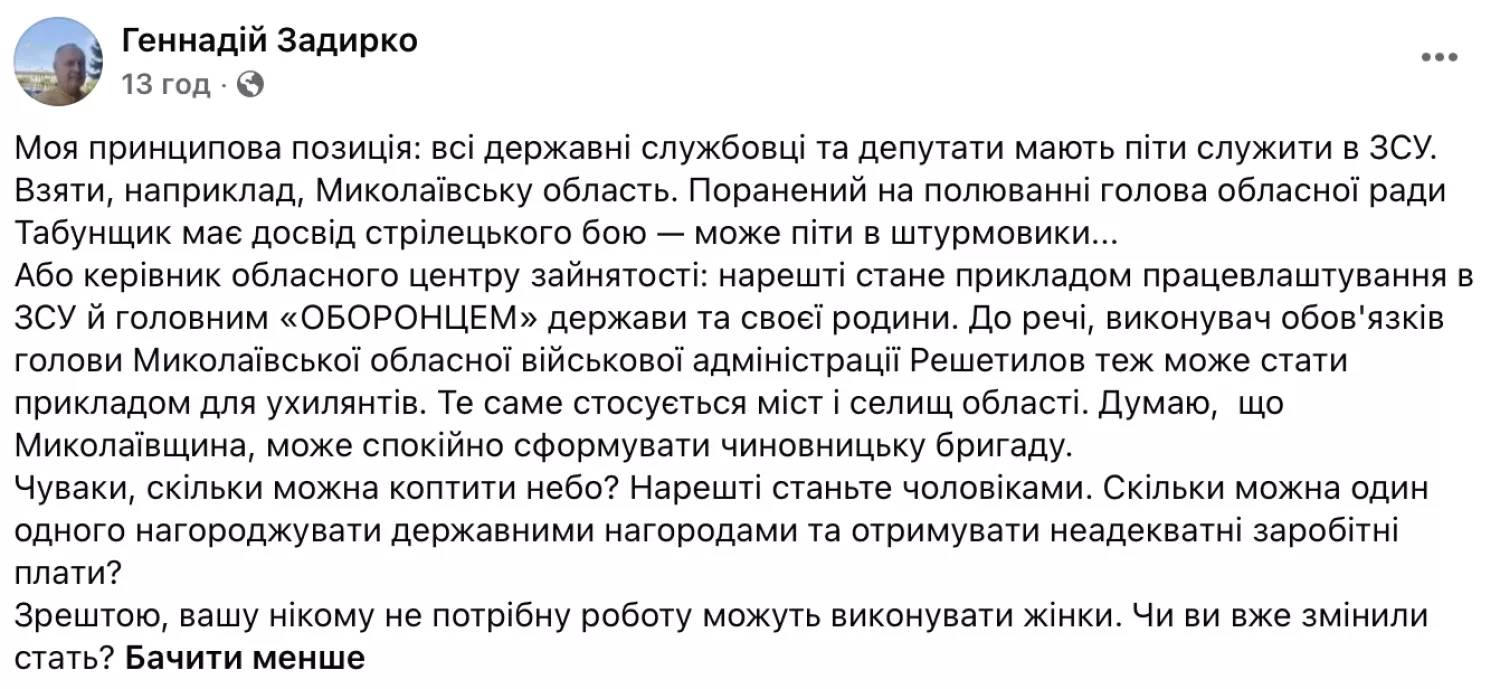 Геннадій Задирко
13 год ·

Моя принципова позиція: всі державні службовці та депутати мають піти служити в ЗСУ. Взяти, наприклад, Миколаївську область. Поранений на полюванні голова обласної ради Табунщик має досвід стрілецького бою — може піти в штурмовики...
Або керівник обласного центру зайнятості: нарешті стане прикладом працевлаштування в ЗСУ й головним «ОБОРОНЦЕМ» держави та своєї родини. До речі, виконувач обов'язків голови Миколаївської обласної військової адміністрації Решетилов теж може стати прикладом для ухилянтів. Те саме стосується міст і селищ області. Думаю, що Миколаївщина, може спокійно сформувати чиновницьку бригаду.
Чуваки, скільки можна коптити небо? Нарешті станьте чоловіками. Скільки можна один одного нагороджувати державними нагородами та отримувати неадекватні заробітні плати?
Зрештою, вашу нікому не потрібну роботу можуть виконувати жінки. Чи ви вже змінили стать? Бачити менше